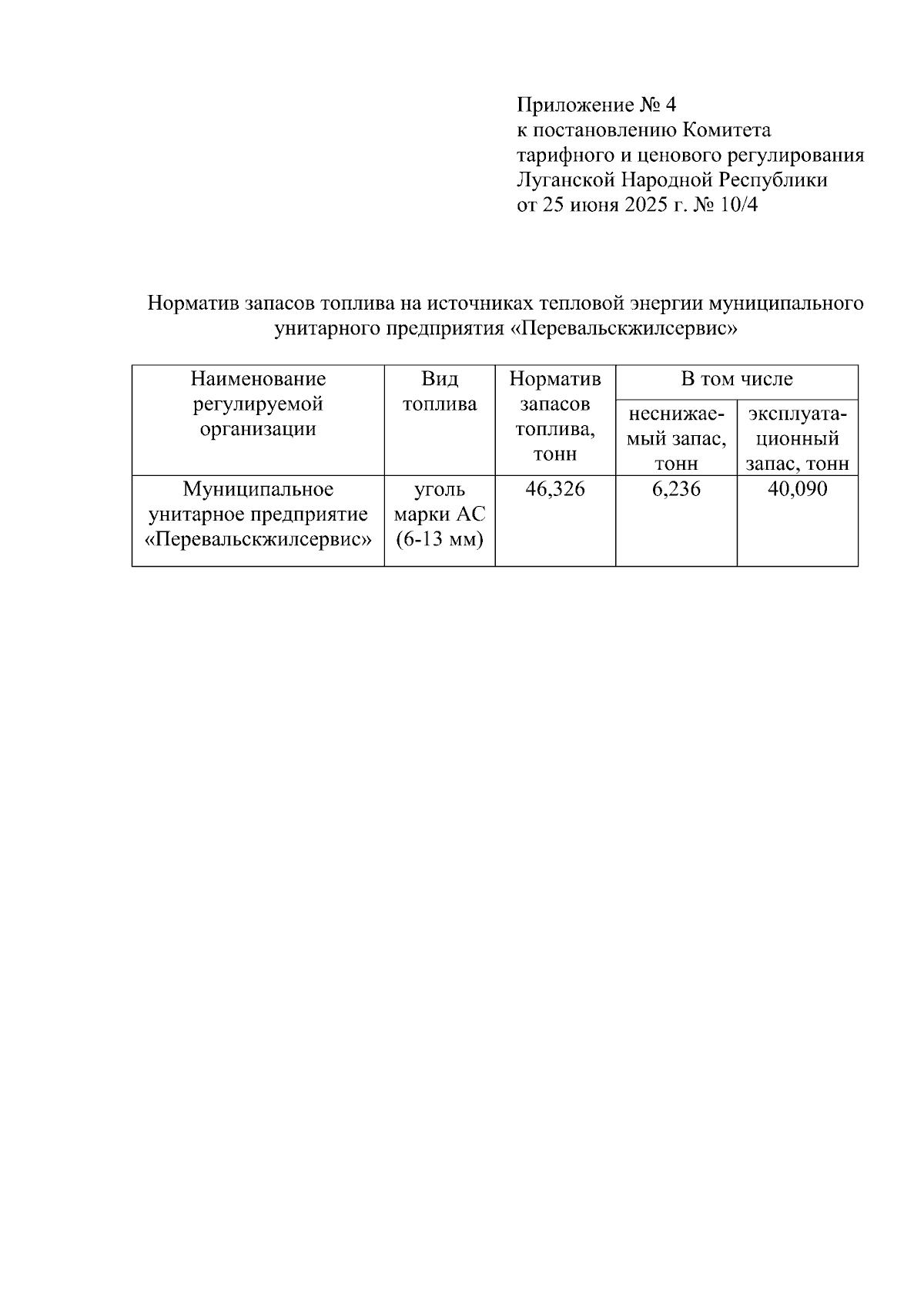 Приложение № 4
к постановлению Комитета тарифного и ценового регулирования Луганской Народной Республики
от 25 июня 2025 г. № 10/4

Норматив запасов топлива на источниках тепловой энергии муниципального унитарного предприятия «Перевальскжилсервис»

| Наименование регулируемой организации | Вид топлива | Норматив запасов топлива, тонн | В том числе | |
|---|---|---|---|---|
| | | | неснижаемый запас, тонн | эксплуатационный запас, тонн |
| Муниципальное унитарное предприятие «Перевальскжилсервис» | уголь марки АС (6-13 мм) | 46,326 | 6,236 | 40,090 |